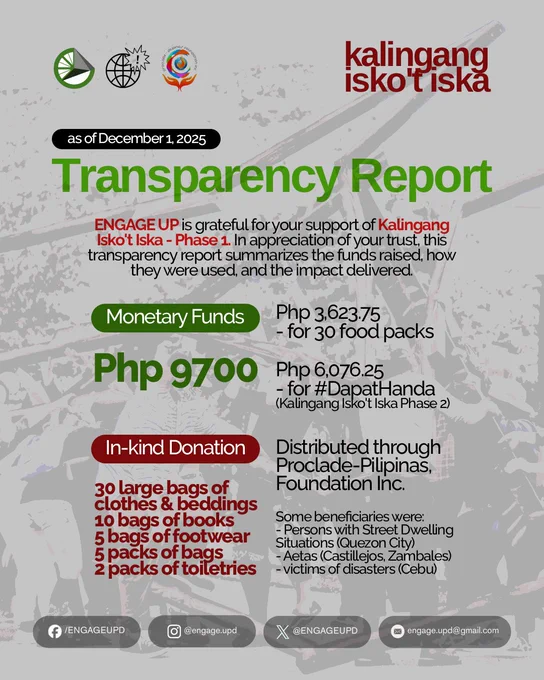 kalingang isko't iska

as of December 1, 2025

Transparency Report

ENGAGE UP is grateful for your support of Kalingang Isko't Iska - Phase 1. In appreciation of your trust, this transparency report summarizes the funds raised, how they were used, and the impact delivered.

Monetary Funds

Php 9700

Php 3,623.75
- for 30 food packs

Php 6,076.25
- for #DapatHanda
(Kalingang Isko't Iska Phase 2)

In-kind Donation

30 large bags of clothes & beddings
10 bags of books
5 bags of footwear
5 packs of bags
2 packs of toiletries

Distributed through Proclade-Pilipinas, Foundation Inc.

Some beneficiaries were:
- Persons with Street Dwelling Situations (Quezon City)
- Aetas (Castillejos, Zambales)
- victims of disasters (Cebu)

/ENGAGEUPD
@engage.upd
@ENGAGEUPD
engage.upd@gmail.com